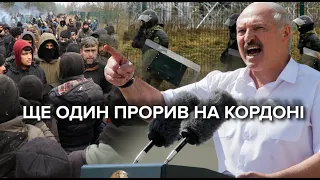 ЩЕ ОДИН ПРОРИВ НА КОРДОНІ